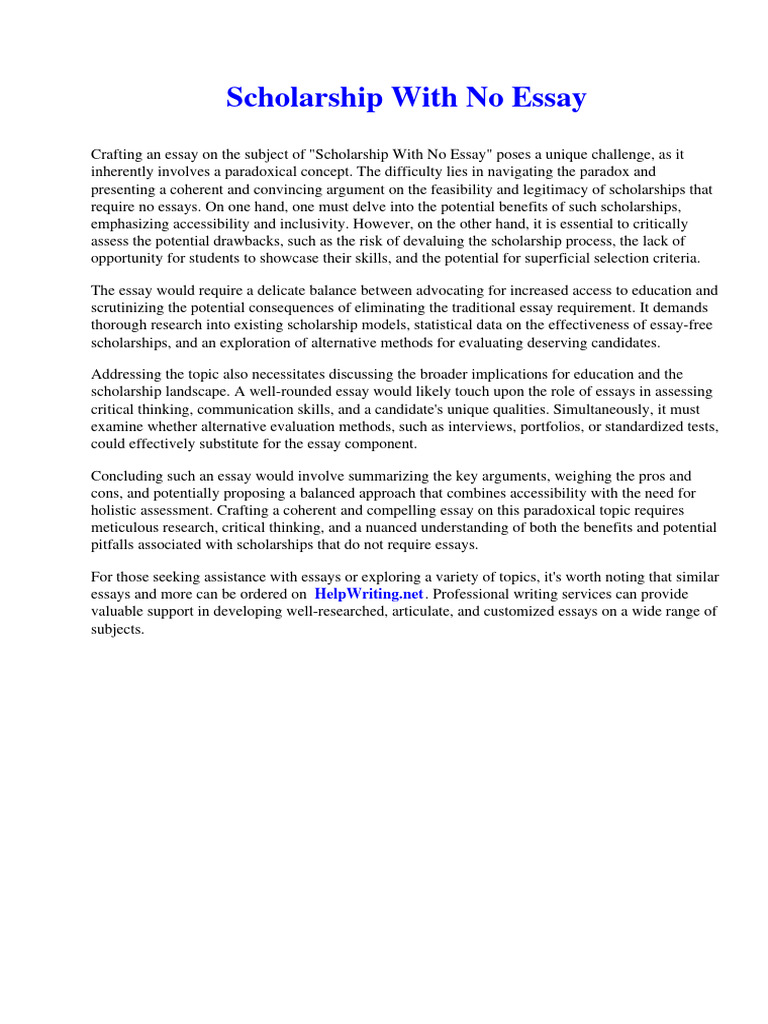 Scholarship With No Essay

Crafting an essay on the subject of "Scholarship With No Essay" poses a unique challenge, as it inherently involves a paradoxical concept. The difficulty lies in navigating the paradox and presenting a coherent and convincing argument on the feasibility and legitimacy of scholarships that require no essays. On one hand, one must delve into the potential benefits of such scholarships, emphasizing accessibility and inclusivity. However, on the other hand, it is essential to critically assess the potential drawbacks, such as the risk of devaluing the scholarship process, the lack of opportunity for students to showcase their skills, and the potential for superficial selection criteria.

The essay would require a delicate balance between advocating for increased access to education and scrutinizing the potential consequences of eliminating the traditional essay requirement. It demands thorough research into existing scholarship models, statistical data on the effectiveness of essay-free scholarships, and an exploration of alternative methods for evaluating deserving candidates.

Addressing the topic also necessitates discussing the broader implications for education and the scholarship landscape. A well-rounded essay would likely touch upon the role of essays in assessing critical thinking, communication skills, and a candidate's unique qualities. Simultaneously, it must examine whether alternative evaluation methods, such as interviews, portfolios, or standardized tests, could effectively substitute for the essay component.

Concluding such an essay would involve summarizing the key arguments, weighing the pros and cons, and potentially proposing a balanced approach that combines accessibility with the need for holistic assessment. Crafting a coherent and compelling essay on this paradoxical topic requires meticulous research, critical thinking, and a nuanced understanding of both the benefits and potential pitfalls associated with scholarships that do not require essays.

For those seeking assistance with essays or exploring a variety of topics, it's worth noting that similar essays and more can be ordered on HelpWriting.net. Professional writing services can provide valuable support in developing well-researched, articulate, and customized essays on a wide range of subjects.